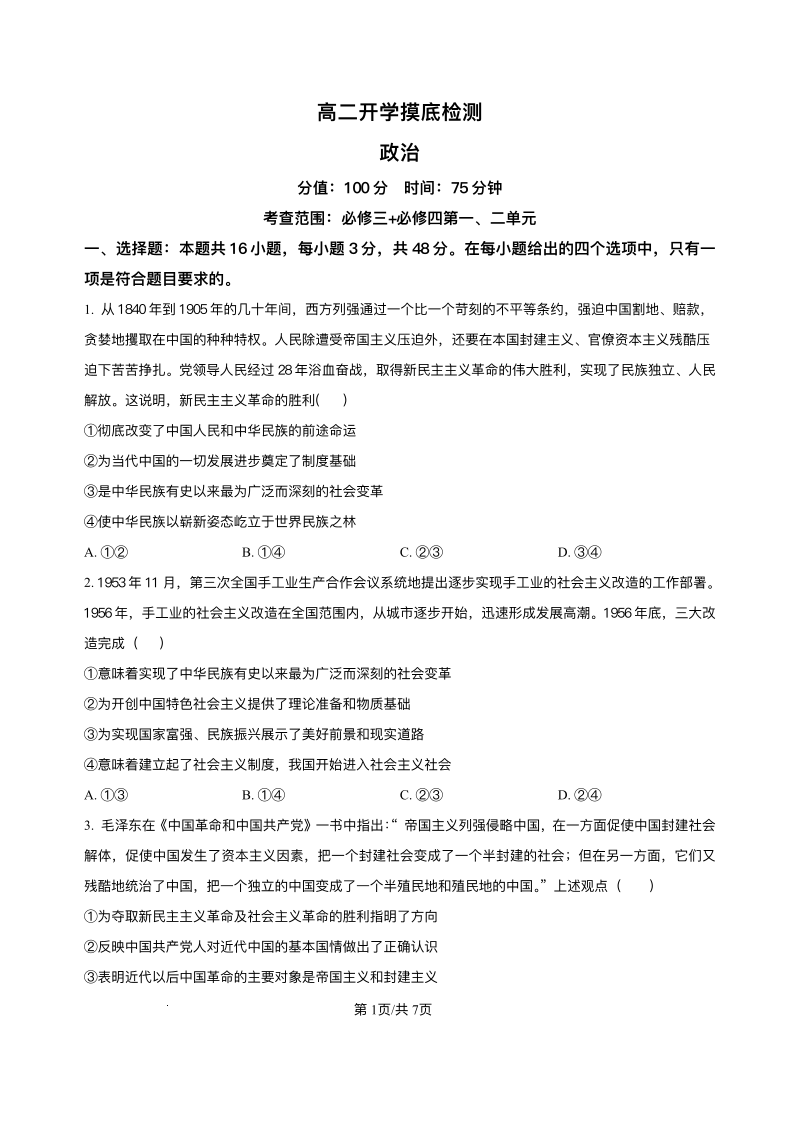 高二开学摸底检测

政治

分值：100 分　时间：75 分钟

考查范围：必修三+必修四第一、二单元

一、选择题：本题共 16 小题，每小题 3 分，共 48 分。在每小题给出的四个选项中，只有一项是符合题目要求的。

1. 从 1840 年到 1905 年的几十年间，西方列强通过一个比一个苛刻的不平等条约，强迫中国割地、赔款，贪婪地攫取在中国的种种特权。人民除遭受帝国主义压迫外，还要在本国封建主义、官僚资本主义残酷压迫下苦苦挣扎。党领导人民经过 28 年浴血奋战，取得新民主主义革命的伟大胜利，实现了民族独立、人民解放。这说明，新民主主义革命的胜利(　　)

①彻底改变了中国人民和中华民族的前途命运

②为当代中国的一切发展进步奠定了制度基础

③是中华民族有史以来最为广泛而深刻的社会变革

④使中华民族以崭新姿态屹立于世界民族之林

A. ①②　　B. ①④　　C. ②③　　D. ③④

2. 1953 年 11 月，第三次全国手工业生产合作会议系统地提出逐步实现手工业的社会主义改造的工作部署。1956 年，手工业的社会主义改造在全国范围内，从城市逐步开始，迅速形成发展高潮。1956 年底，三大改造完成（　　）

①意味着实现了中华民族有史以来最为广泛而深刻的社会变革

②为开创中国特色社会主义提供了理论准备和物质基础

③为实现国家富强、民族振兴展示了美好前景和现实道路

④意味着建立起了社会主义制度，我国开始进入社会主义社会

A. ①③　　B. ①④　　C. ②③　　D. ②④

3. 毛泽东在《中国革命和中国共产党》一书中指出:“ 帝国主义列强侵略中国，在一方面促使中国封建社会解体，促使中国发生了资本主义因素，把一个封建社会变成了一个半封建的社会；但在另一方面，它们又残酷地统治了中国，把一个独立的中国变成了一个半殖民地和殖民地的中国。”上述观点（　　）

①为夺取新民主主义革命及社会主义革命的胜利指明了方向

②反映中国共产党人对近代中国的基本国情做出了正确认识

③表明近代以后中国革命的主要对象是帝国主义和封建主义

第 1页/共 7页